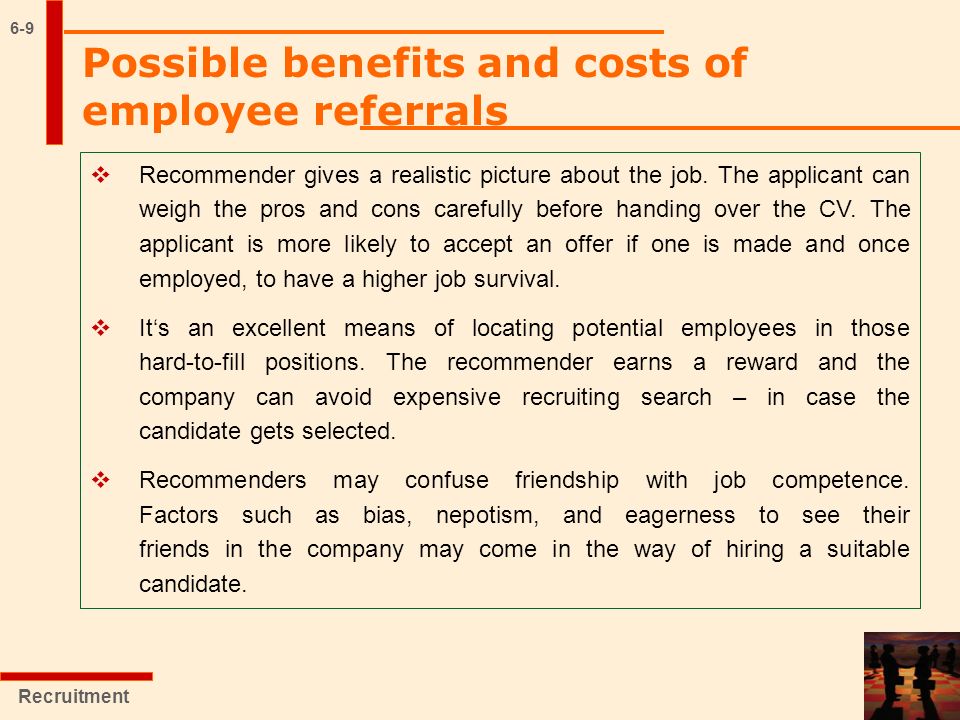 6-9

Possible benefits and costs of employee referrals

❖ Recommender gives a realistic picture about the job. The applicant can weigh the pros and cons carefully before handing over the CV. The applicant is more likely to accept an offer if one is made and once employed, to have a higher job survival.

❖ It‘s an excellent means of locating potential employees in those hard-to-fill positions. The recommender earns a reward and the company can avoid expensive recruiting search – in case the candidate gets selected.

❖ Recommenders may confuse friendship with job competence. Factors such as bias, nepotism, and eagerness to see their friends in the company may come in the way of hiring a suitable candidate.

Recruitment